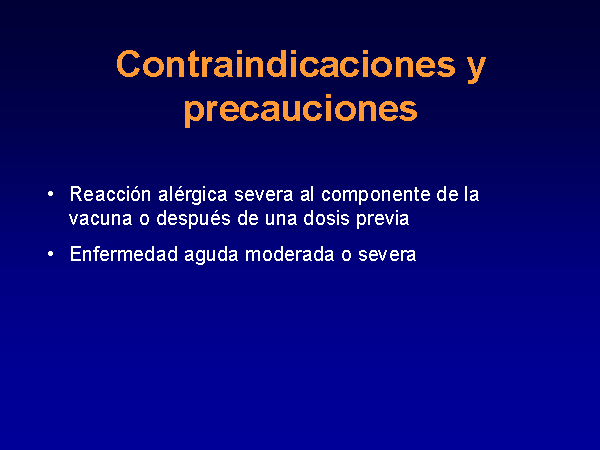 Contraindicaciones y precauciones

• Reacción alérgica severa al componente de la vacuna o después de una dosis previa

• Enfermedad aguda moderada o severa